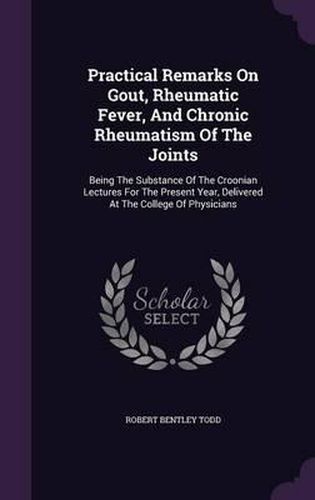 Practical Remarks On Gout, Rheumatic Fever, And Chronic Rheumatism Of The Joints

Being The Substance Of The Croonian Lectures For The Present Year, Delivered At The College Of Physicians

Scholar SELECT

ROBERT BENTLEY TODD